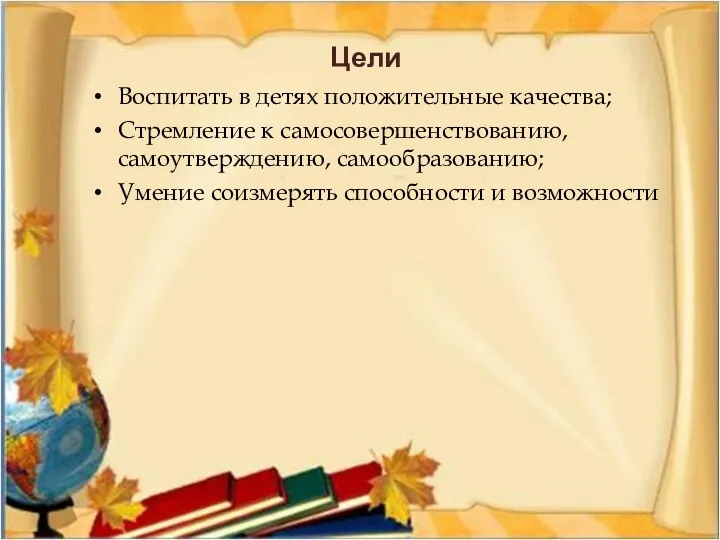 Цели

• Воспитать в детях положительные качества;
• Стремление к самосовершенствованию, самоутверждению, самообразованию;
• Умение соизмерять способности и возможности